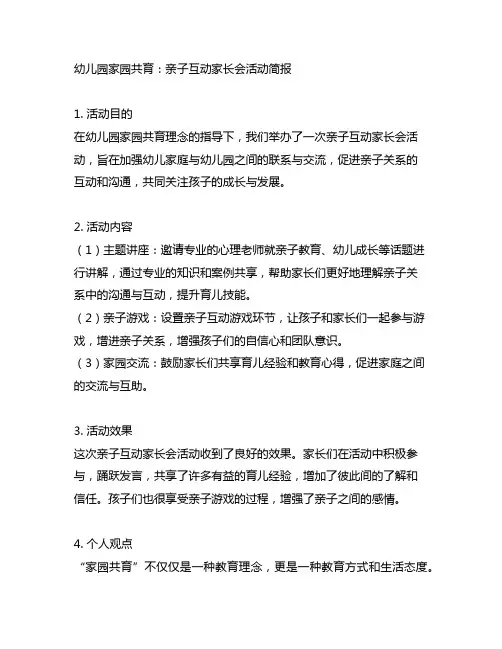 幼儿园家园共育：亲子互动家长会活动简报

1. 活动目的
在幼儿园家园共育理念的指导下，我们举办了一次亲子互动家长会活动，旨在加强幼儿家庭与幼儿园之间的联系与交流，促进亲子关系的互动和沟通，共同关注孩子的成长与发展。

2. 活动内容
（1）主题讲座：邀请专业的心理老师就亲子教育、幼儿成长等话题进行讲解，通过专业的知识和案例共享，帮助家长们更好地理解亲子关系中的沟通与互动，提升育儿技能。
（2）亲子游戏：设置亲子互动游戏环节，让孩子和家长们一起参与游戏，增进亲子关系，增强孩子们的自信心和团队意识。
（3）家园交流：鼓励家长们共享育儿经验和教育心得，促进家庭之间的交流与互助。

3. 活动效果
这次亲子互动家长会活动收到了良好的效果。家长们在活动中积极参与，踊跃发言，共享了许多有益的育儿经验，增加了彼此间的了解和信任。孩子们也很享受亲子游戏的过程，增强了亲子之间的感情。

4. 个人观点
“家园共育”不仅仅是一种教育理念，更是一种教育方式和生活态度。